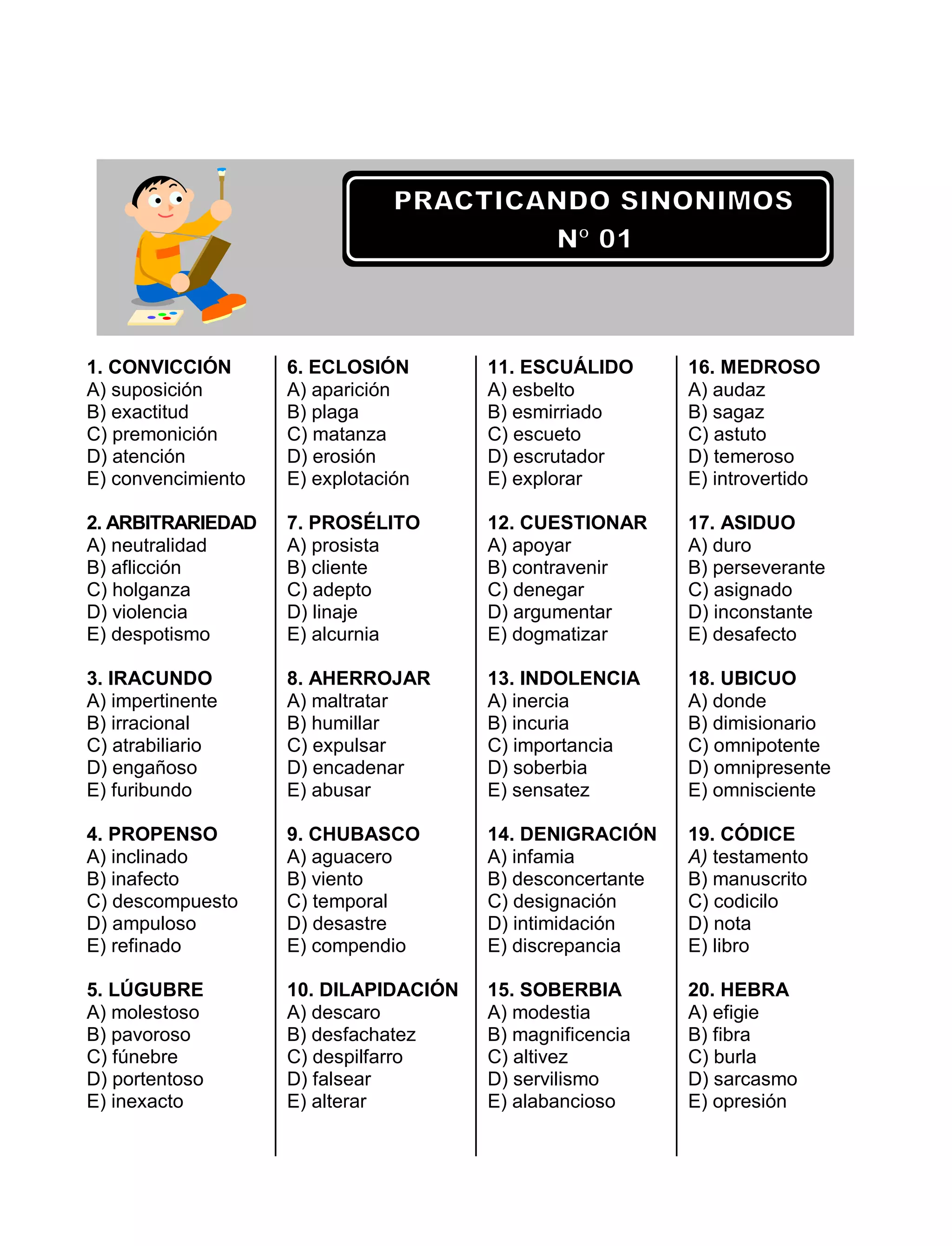 PRACTICANDO SINONIMOS
Nº 01

1. CONVICCIÓN
A) suposición
B) exactitud
C) premonición
D) atención
E) convencimiento

2. ARBITRARIEDAD
A) neutralidad
B) aflicción
C) holganza
D) violencia
E) despotismo

3. IRACUNDO
A) impertinente
B) irracional
C) atrabiliario
D) engañoso
E) furibundo

4. PROPENSO
A) inclinado
B) inafecto
C) descompuesto
D) ampuloso
E) refinado

5. LÚGUBRE
A) molestoso
B) pavoroso
C) fúnebre
D) portentoso
E) inexacto

6. ECLOSIÓN
A) aparición
B) plaga
C) matanza
D) erosión
E) explotación

7. PROSÉLITO
A) prosista
B) cliente
C) adepto
D) linaje
E) alcurnia

8. AHERROJAR
A) maltratar
B) humillar
C) expulsar
D) encadenar
E) abusar

9. CHUBASCO
A) aguacero
B) viento
C) temporal
D) desastre
E) compendio

10. DILAPIDACIÓN
A) descaro
B) desfachatez
C) despilfarro
D) falsear
E) alterar

11. ESCUÁLIDO
A) esbelto
B) esmirriado
C) escueto
D) escrutador
E) explorar

12. CUESTIONAR
A) apoyar
B) contravenir
C) denegar
D) argumentar
E) dogmatizar

13. INDOLENCIA
A) inercia
B) incuria
C) importancia
D) soberbia
E) sensatez

14. DENIGRACIÓN
A) infamia
B) desconcertante
C) designación
D) intimidación
E) discrepancia

15. SOBERBIA
A) modestia
B) magnificencia
C) altivez
D) servilismo
E) alabancioso

16. MEDROSO
A) audaz
B) sagaz
C) astuto
D) temeroso
E) introvertido

17. ASIDUO
A) duro
B) perseverante
C) asignado
D) inconstante
E) desafecto

18. UBICUO
A) donde
B) dimisionario
C) omnipotente
D) omnipresente
E) omnisciente

19. CÓDICE
A) testamento
B) manuscrito
C) codicilo
D) nota
E) libro

20. HEBRA
A) efigie
B) fibra
C) burla
D) sarcasmo
E) opresión